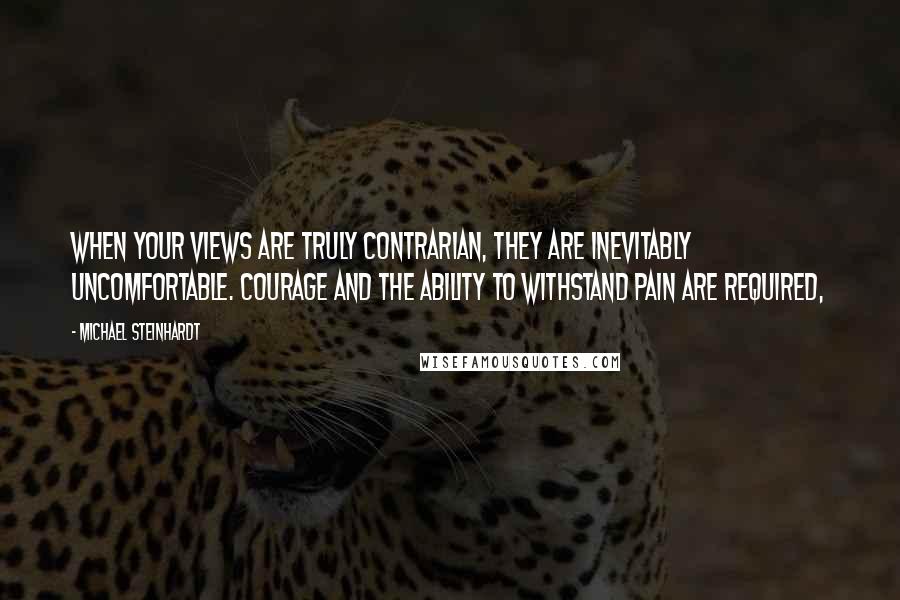 WHEN YOUR VIEWS ARE TRULY CONTRARIAN, THEY ARE INEVITABLY UNCOMFORTABLE. COURAGE AND THE ABILITY TO WITHSTAND PAIN ARE REQUIRED,

- MICHAEL STEINHARDT

WISEFAMOUSQUOTES.COM